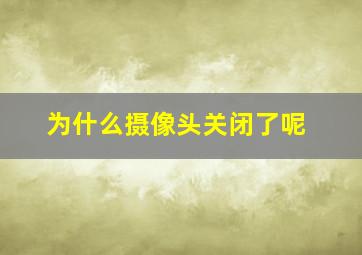 为什么摄像头关闭了呢